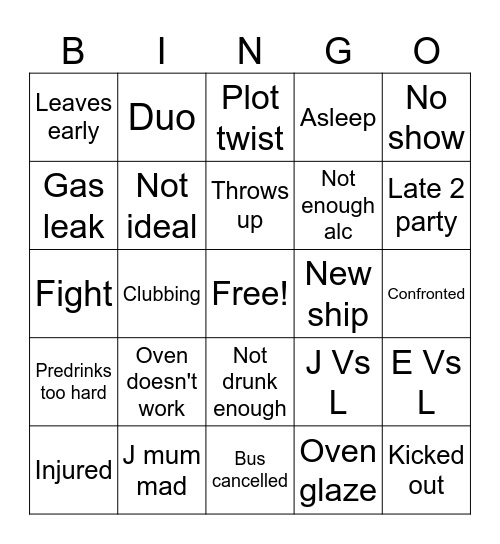 | B | I | N | G | O |
|---|---|---|---|---|
| Leaves early | Duo | Plot twist | Asleep | No show |
| Gas leak | Not ideal | Throws up | Not enough alc | Late 2 party |
| Fight | Clubbing | Free! | New ship | Confronted |
| Predrinks too hard | Oven doesn't work | Not drunk enough | J Vs L | E Vs L |
| Injured | J mum mad | Bus cancelled | Oven glaze | Kicked out |